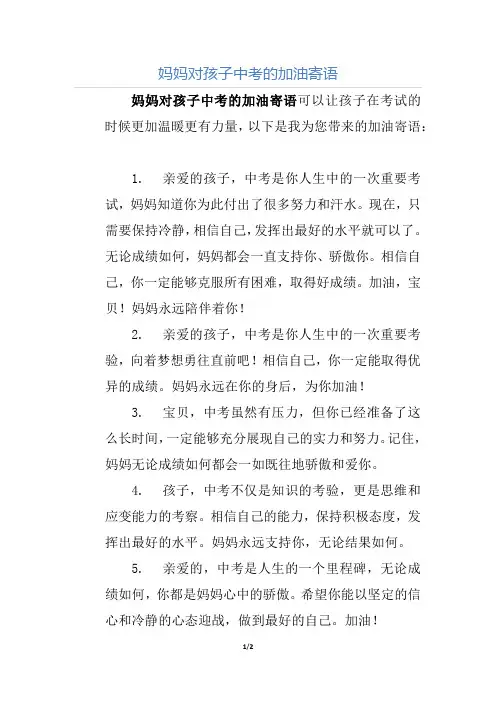 妈妈对孩子中考的加油寄语

妈妈对孩子中考的加油寄语可以让孩子在考试的时候更加温暖更有力量，以下是我为您带来的加油寄语：

1. 亲爱的孩子，中考是你人生中的一次重要考试，妈妈知道你为此付出了很多努力和汗水。现在，只需要保持冷静，相信自己，发挥出最好的水平就可以了。无论成绩如何，妈妈都会一直支持你、骄傲你。相信自己，你一定能够克服所有困难，取得好成绩。加油，宝贝！妈妈永远陪伴着你！

2. 亲爱的孩子，中考是你人生中的一次重要考验，向着梦想勇往直前吧！相信自己，你一定能取得优异的成绩。妈妈永远在你的身后，为你加油！

3. 宝贝，中考虽然有压力，但你已经准备了这么长时间，一定能够充分展现自己的实力和努力。记住，妈妈无论成绩如何都会一如既往地骄傲和爱你。

4. 孩子，中考不仅是知识的考验，更是思维和应变能力的考察。相信自己的能力，保持积极态度，发挥出最好的水平。妈妈永远支持你，无论结果如何。

5. 亲爱的，中考是人生的一个里程碑，无论成绩如何，你都是妈妈心中的骄傲。希望你能以坚定的信心和冷静的心态迎战，做到最好的自己。加油！

1/2